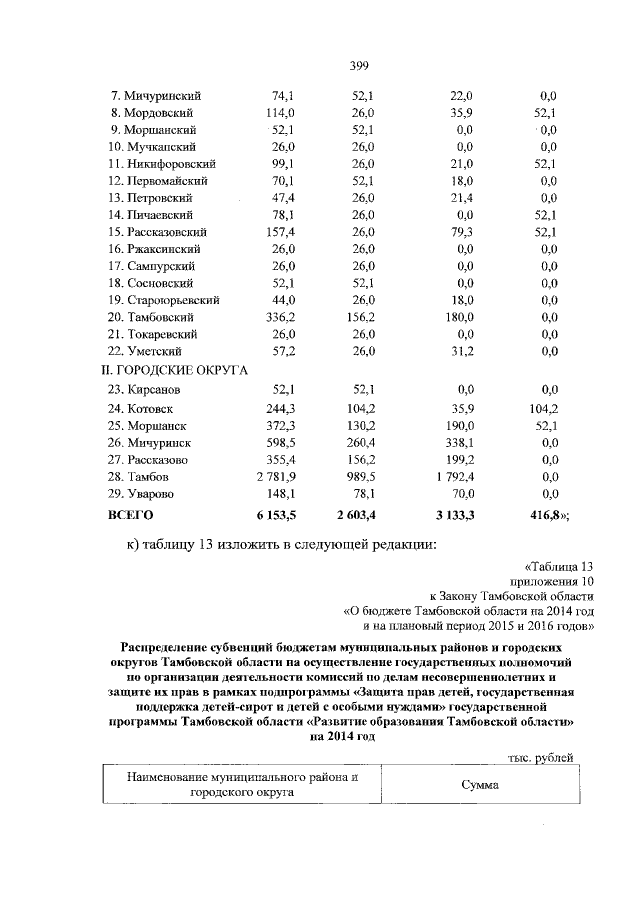 399

| | | | | |
|---|---|---|---|---|
| 7. Мичуринский | 74,1 | 52,1 | 22,0 | 0,0 |
| 8. Мордовский | 114,0 | 26,0 | 35,9 | 52,1 |
| 9. Моршанский | 52,1 | 52,1 | 0,0 | 0,0 |
| 10. Мучкапский | 26,0 | 26,0 | 0,0 | 0,0 |
| 11. Никифоровский | 99,1 | 26,0 | 21,0 | 52,1 |
| 12. Первомайский | 70,1 | 52,1 | 18,0 | 0,0 |
| 13. Петровский | 47,4 | 26,0 | 21,4 | 0,0 |
| 14. Пичаевский | 78,1 | 26,0 | 0,0 | 52,1 |
| 15. Рассказовский | 157,4 | 26,0 | 79,3 | 52,1 |
| 16. Ржаксинский | 26,0 | 26,0 | 0,0 | 0,0 |
| 17. Сампурский | 26,0 | 26,0 | 0,0 | 0,0 |
| 18. Сосновский | 52,1 | 52,1 | 0,0 | 0,0 |
| 19. Староюрьевский | 44,0 | 26,0 | 18,0 | 0,0 |
| 20. Тамбовский | 336,2 | 156,2 | 180,0 | 0,0 |
| 21. Токаревский | 26,0 | 26,0 | 0,0 | 0,0 |
| 22. Уметский | 57,2 | 26,0 | 31,2 | 0,0 |
| II. ГОРОДСКИЕ ОКРУГА | | | | |
| 23. Кирсанов | 52,1 | 52,1 | 0,0 | 0,0 |
| 24. Котовск | 244,3 | 104,2 | 35,9 | 104,2 |
| 25. Моршанск | 372,3 | 130,2 | 190,0 | 52,1 |
| 26. Мичуринск | 598,5 | 260,4 | 338,1 | 0,0 |
| 27. Рассказово | 355,4 | 156,2 | 199,2 | 0,0 |
| 28. Тамбов | 2 781,9 | 989,5 | 1 792,4 | 0,0 |
| 29. Уварово | 148,1 | 78,1 | 70,0 | 0,0 |
| ВСЕГО | 6 153,5 | 2 603,4 | 3 133,3 | 416,8»; |

к) таблицу 13 изложить в следующей редакции:

«Таблица 13
приложения 10
к Закону Тамбовской области
«О бюджете Тамбовской области на 2014 год
и на плановый период 2015 и 2016 годов»

Распределение субвенций бюджетам муниципальных районов и городских округов Тамбовской области на осуществление государственных полномочий по организации деятельности комиссий по делам несовершеннолетних и защите их прав в рамках подпрограммы «Защита прав детей, государственная поддержка детей-сирот и детей с особыми нуждами» государственной программы Тамбовской области «Развитие образования Тамбовской области» на 2014 год

тыс. рублей

| Наименование муниципального района и городского округа | Сумма |
|---|---|